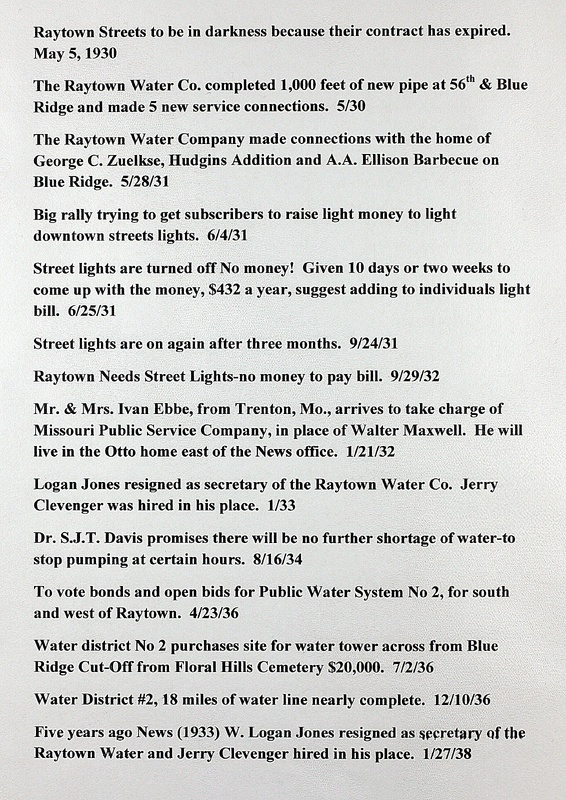 Raytown Streets to be in darkness because their contract has expired. May 5, 1930

The Raytown Water Co. completed 1,000 feet of new pipe at 56$^{th}$ & Blue Ridge and made 5 new service connections. 5/30

The Raytown Water Company made connections with the home of George C. Zuelkse, Hudgins Addition and A.A. Ellison Barbecue on Blue Ridge. 5/28/31

Big rally trying to get subscribers to raise light money to light downtown streets lights. 6/4/31

Street lights are turned off No money! Given 10 days or two weeks to come up with the money, $432 a year, suggest adding to individuals light bill. 6/25/31

Street lights are on again after three months. 9/24/31

Raytown Needs Street Lights-no money to pay bill. 9/29/32

Mr. & Mrs. Ivan Ebbe, from Trenton, Mo., arrives to take charge of Missouri Public Service Company, in place of Walter Maxwell. He will live in the Otto home east of the News office. 1/21/32

Logan Jones resigned as secretary of the Raytown Water Co. Jerry Clevenger was hired in his place. 1/33

Dr. S.J.T. Davis promises there will be no further shortage of water-to stop pumping at certain hours. 8/16/34

To vote bonds and open bids for Public Water System No 2, for south and west of Raytown. 4/23/36

Water district No 2 purchases site for water tower across from Blue Ridge Cut-Off from Floral Hills Cemetery $20,000. 7/2/36

Water District #2, 18 miles of water line nearly complete. 12/10/36

Five years ago News (1933) W. Logan Jones resigned as secretary of the Raytown Water and Jerry Clevenger hired in his place. 1/27/38